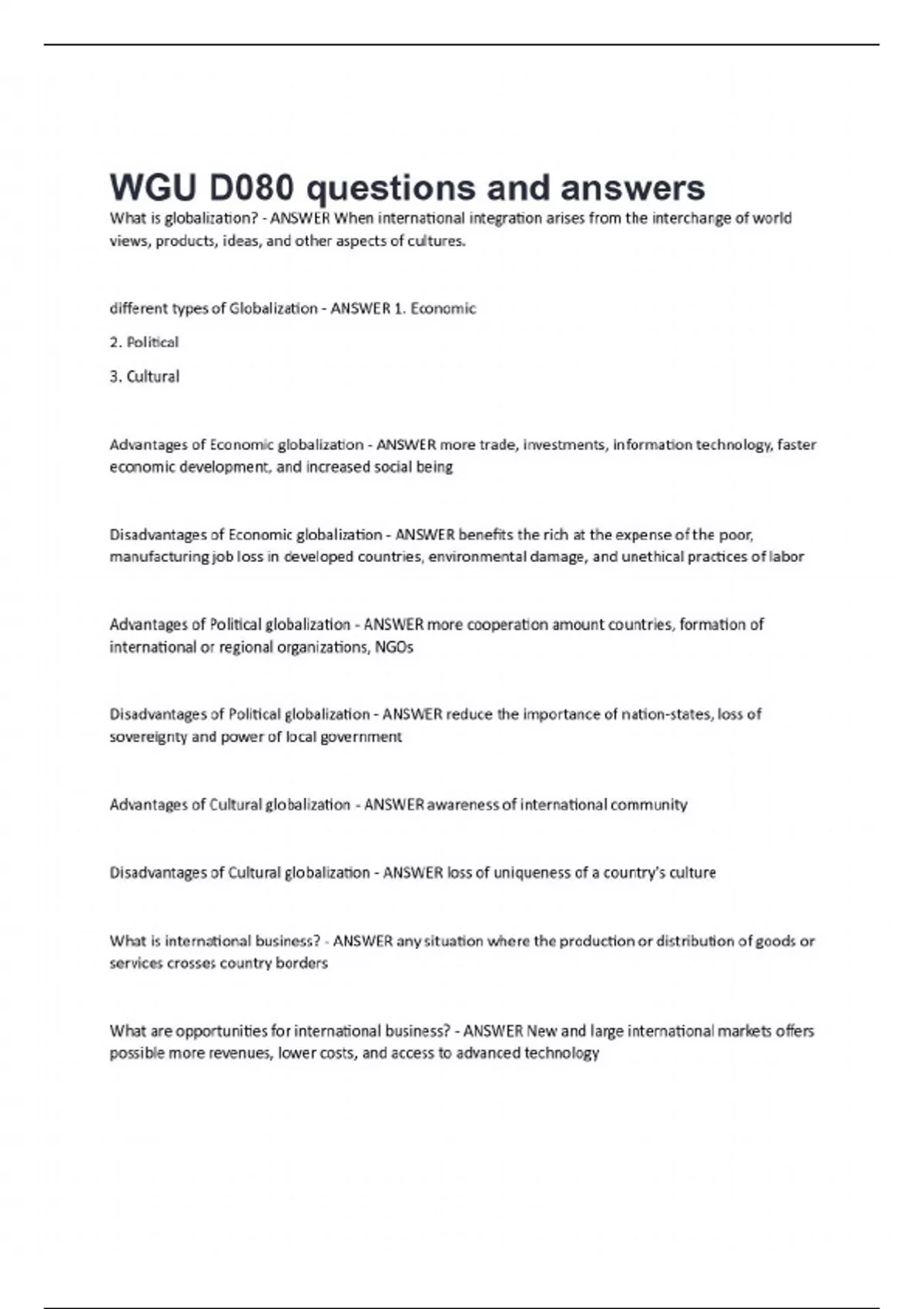 WGU D080 questions and answers

What is globalization? - ANSWER When international integration arises from the interchange of world views, products, ideas, and other aspects of cultures.

different types of Globalization - ANSWER 1. Economic

2. Political

3. Cultural

Advantages of Economic globalization - ANSWER more trade, investments, information technology, faster economic development, and increased social being

Disadvantages of Economic globalization - ANSWER benefits the rich at the expense of the poor, manufacturing job loss in developed countries, environmental damage, and unethical practices of labor

Advantages of Political globalization - ANSWER more cooperation amount countries, formation of international or regional organizations, NGOs

Disadvantages of Political globalization - ANSWER reduce the importance of nation-states, loss of sovereignty and power of local government

Advantages of Cultural globalization - ANSWER awareness of international community

Disadvantages of Cultural globalization - ANSWER loss of uniqueness of a country's culture

What is international business? - ANSWER any situation where the production or distribution of goods or services crosses country borders

What are opportunities for international business? - ANSWER New and large international markets offers possible more revenues, lower costs, and access to advanced technology